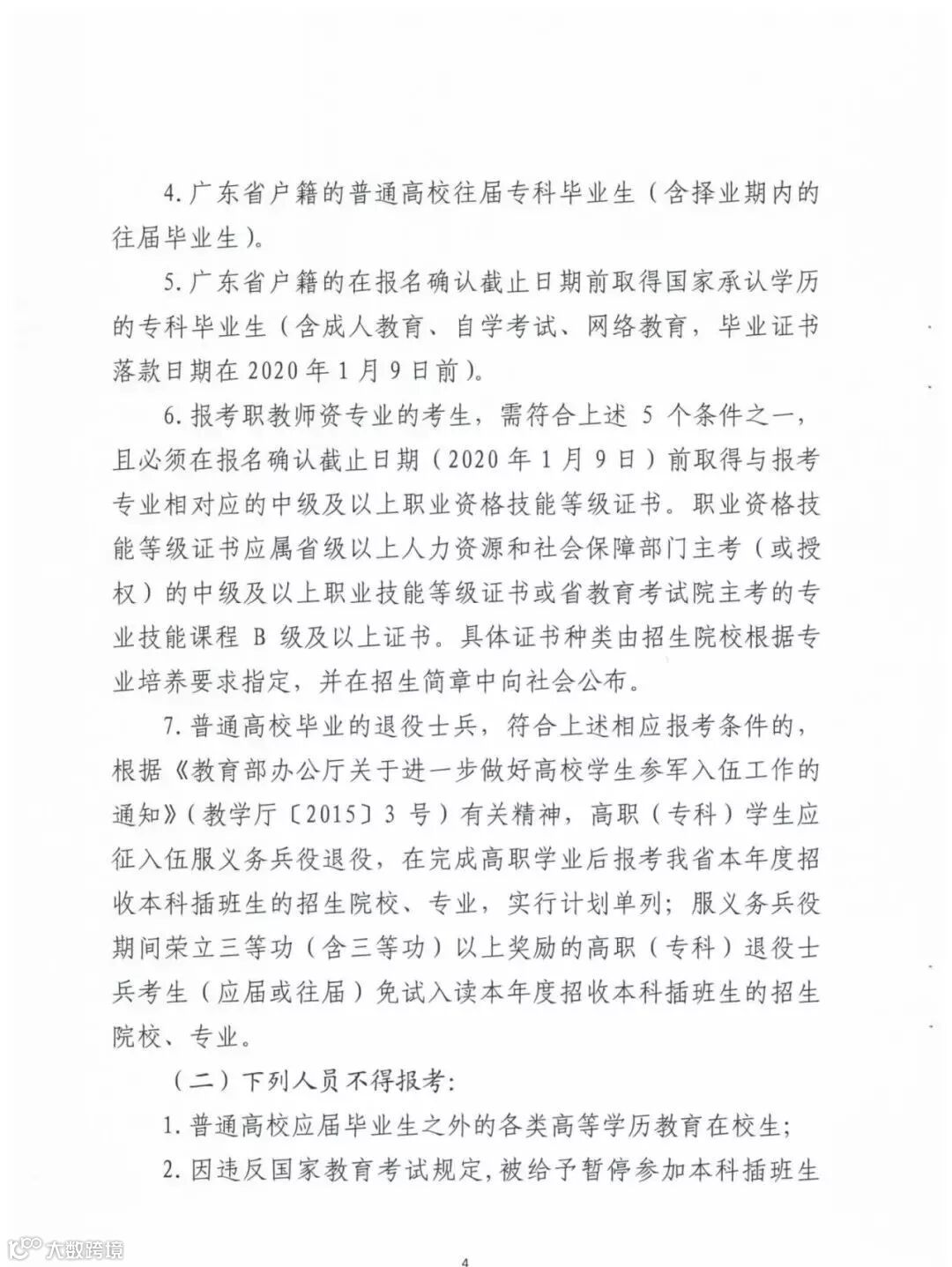 4. 广东省户籍的普通高校往届专科毕业生（含择业期内的往届毕业生）。

5. 广东省户籍的在报名确认截止日期前取得国家承认学历的专科毕业生（含成人教育、自学考试、网络教育，毕业证书落款日期在 2020 年 1 月 9 日前）。

6. 报考职教师资专业的考生，需符合上述 5 个条件之一，且必须在报名确认截止日期（2020 年 1 月 9 日）前取得与报考专业相对应的中级及以上职业资格技能等级证书。职业资格技能等级证书应属省级以上人力资源和社会保障部门主考（或授权）的中级及以上职业技能等级证书或省教育考试院主考的专业技能课程 B 级及以上证书。具体证书种类由招生院校根据专业培养要求指定，并在招生简章中向社会公布。

7. 普通高校毕业的退役士兵，符合上述相应报考条件的，根据《教育部办公厅关于进一步做好高校学生参军入伍工作的通知》（教学厅〔2015〕3 号）有关精神，高职（专科）学生应征入伍服义务兵役退役，在完成高职学业后报考我省本年度招收本科插班生的招生院校、专业，实行计划单列；服义务兵役期间荣立三等功（含三等功）以上奖励的高职（专科）退役士兵考生（应届或往届）免试入读本年度招收本科插班生的招生院校、专业。

（二）下列人员不得报考：

1. 普通高校应届毕业生之外的各类高等学历教育在校生；

2. 因违反国家教育考试规定，被给予暂停参加本科插班生

大数跨境

4